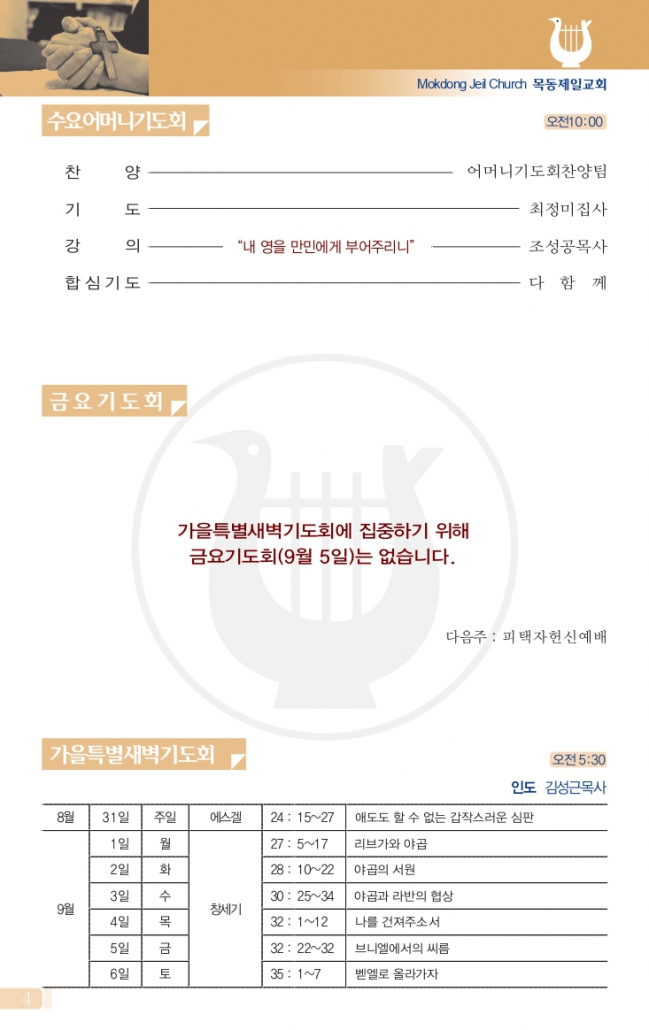 Mokdong Jeil Church 목동제일교회

수요어머니기도회

오전10:00

찬 양 ———— 어머니기도회찬양팀
기 도 ———— 최정미집사
강 의 ———— "내 영을 만민에게 부어주리니" ———— 조성공목사
합심기도 ———— 다 함 께

금요기도회

가을특별새벽기도회에 집중하기 위해
금요기도회(9월 5일)는 없습니다.

다음주 : 피택자헌신예배

가을특별새벽기도회

오전 5:30

인도 김성근목사

| 8월 | 31일 | 주일 | 에스겔 | 24 : 15~27 | 애도도 할 수 없는 갑작스러운 심판 |
|---|---|---|---|---|---|
| 9월 | 1일 | 월 | 창세기 | 27 : 5~17 | 리브가와 야곱 |
| | 2일 | 화 | | 28 : 10~22 | 야곱의 서원 |
| | 3일 | 수 | | 30 : 25~34 | 야곱과 라반의 협상 |
| | 4일 | 목 | | 32 : 1~12 | 나를 건져주소서 |
| | 5일 | 금 | | 32 : 22~32 | 브니엘에서의 씨름 |
| | 6일 | 토 | | 35 : 1~7 | 벧엘로 올라가자 |

4